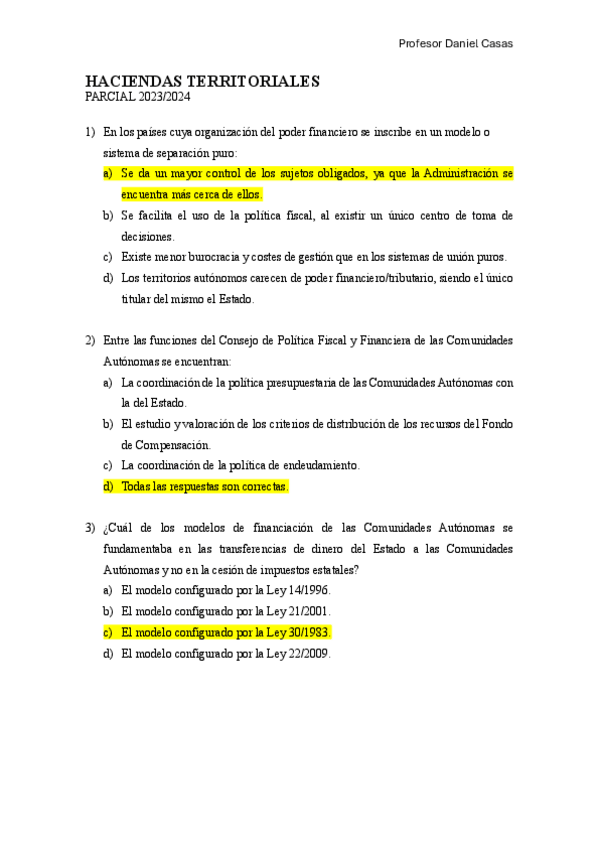 Profesor Daniel Casas

HACIENDAS TERRITORIALES
PARCIAL 2023/2024

1) En los países cuya organización del poder financiero se inscribe en un modelo o sistema de separación puro:
a) Se da un mayor control de los sujetos obligados, ya que la Administración se encuentra más cerca de ellos.
b) Se facilita el uso de la política fiscal, al existir un único centro de toma de decisiones.
c) Existe menor burocracia y costes de gestión que en los sistemas de unión puros.
d) Los territorios autónomos carecen de poder financiero/tributario, siendo el único titular del mismo el Estado.

2) Entre las funciones del Consejo de Política Fiscal y Financiera de las Comunidades Autónomas se encuentran:
a) La coordinación de la política presupuestaria de las Comunidades Autónomas con la del Estado.
b) El estudio y valoración de los criterios de distribución de los recursos del Fondo de Compensación.
c) La coordinación de la política de endeudamiento.
d) Todas las respuestas son correctas.

3) ¿Cuál de los modelos de financiación de las Comunidades Autónomas se fundamentaba en las transferencias de dinero del Estado a las Comunidades Autónomas y no en la cesión de impuestos estatales?
a) El modelo configurado por la Ley 14/1996.
b) El modelo configurado por la Ley 21/2001.
c) El modelo configurado por la Ley 30/1983.
d) El modelo configurado por la Ley 22/2009.